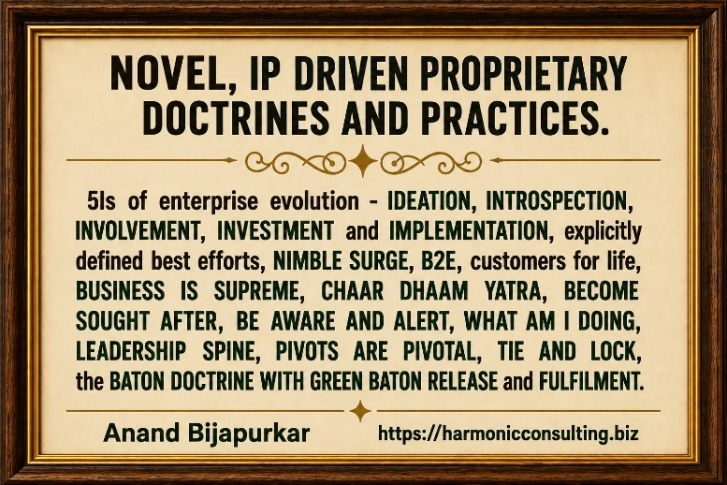 NOVEL, IP DRIVEN PROPRIETARY DOCTRINES AND PRACTICES.

5Is of enterprise evolution - IDEATION, INTROSPECTION, INVOLVEMENT, INVESTMENT and IMPLEMENTATION, explicitly defined best efforts, NIMBLE SURGE, B2E, customers for life, BUSINESS IS SUPREME, CHAAR DHAAM YATRA, BECOME SOUGHT AFTER, BE AWARE AND ALERT, WHAT AM I DOING, LEADERSHIP SPINE, PIVOTS ARE PIVOTAL, TIE AND LOCK, the BATON DOCTRINE WITH GREEN BATON RELEASE and FULFILMENT.

Anand Bijapurkar

https://harmonicconsulting.biz